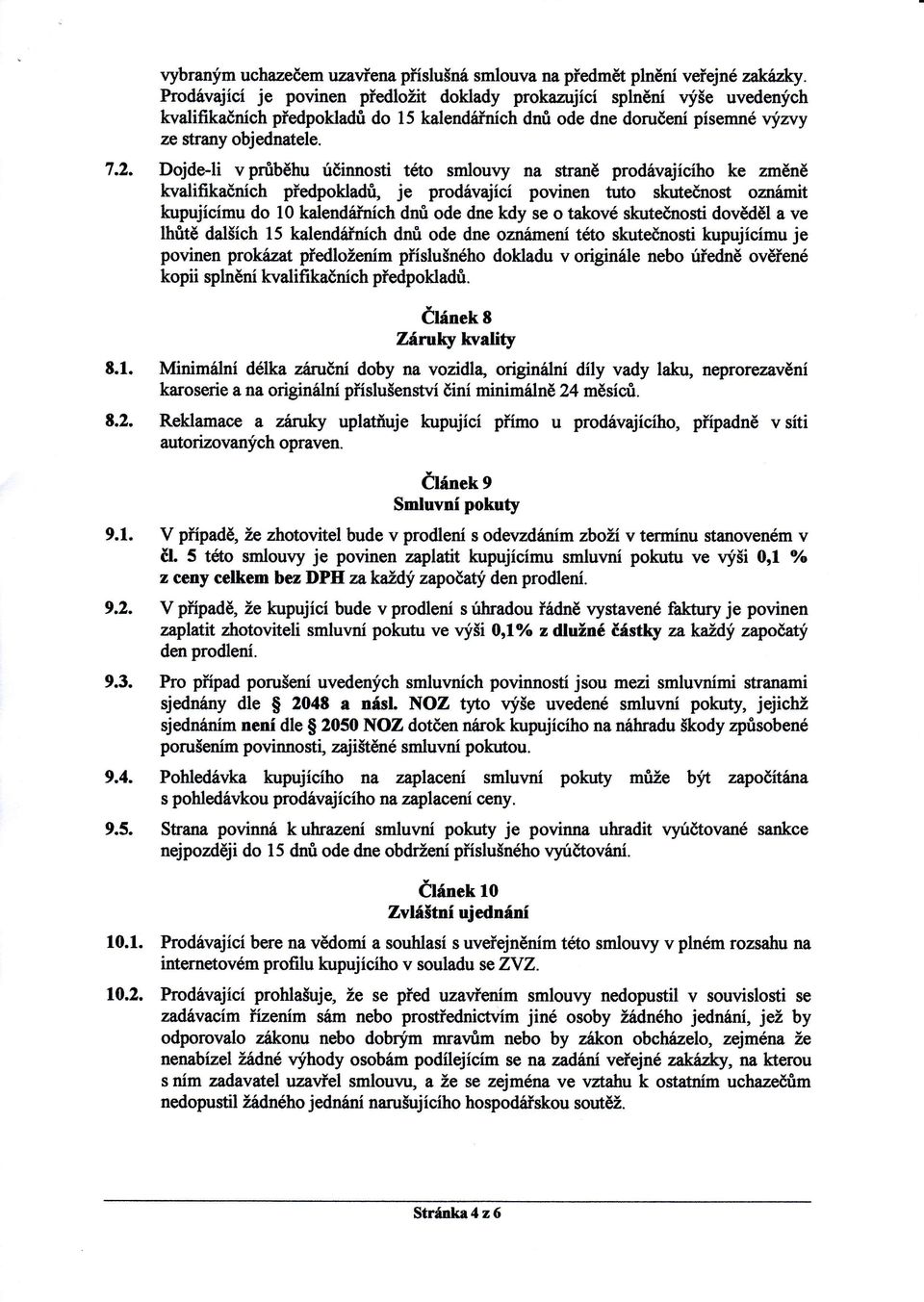 vybraným uchazečem uzavřena příslušná smlouva na předmět plnění veřejné zakázky. Prodávající je povinen předložit doklady prokazující splnění výše uvedených kvalifikačních předpokladů do 15 kalendářních dnů ode dne doručení písemné výzvy ze strany objednatele.

7.2. Dojde-li v průběhu účinnosti této smlouvy na straně prodávajícího ke změně kvalifikačních předpokladů, je prodávající povinen tuto skutečnost oznámit kupujícímu do 10 kalendářních dnů ode dne kdy se o takové skutečnosti dověděl a ve lhůtě dalších 15 kalendářních dnů ode dne oznámení této skutečnosti kupujícímu je povinen prokázat předložením příslušného dokladu v originále nebo úředně ověřené kopii splnění kvalifikačních předpokladů.

Článek 8
Záruky kvality

8.1. Minimální délka záruční doby na vozidla, originální díly vady laku, neprorezavění karoserie a na originální příslušenství činí minimálně 24 měsíců.

8.2. Reklamace a záruky uplatňuje kupující přímo u prodávajícího, případně v síti autorizovaných opraven.

Článek 9
Smluvní pokuty

9.1. V případě, že zhotovitel bude v prodlení s odevzdáním zboží v termínu stanoveném v čl. 5 této smlouvy je povinen zaplatit kupujícímu smluvní pokutu ve výši 0,1 % z ceny celkem bez DPH za každý započatý den prodlení.

9.2. V případě, že kupující bude v prodlení s úhradou řádně vystavené faktury je povinen zaplatit zhotoviteli smluvní pokutu ve výši 0,1% z dlužné částky za každý započatý den prodlení.

9.3. Pro případ porušení uvedených smluvních povinností jsou mezi smluvními stranami sjednány dle § 2048 a násl. NOZ tyto výše uvedené smluvní pokuty, jejichž sjednáním není dle § 2050 NOZ dotčen nárok kupujícího na náhradu škody způsobené porušením povinnosti, zajištěné smluvní pokutou.

9.4. Pohledávka kupujícího na zaplacení smluvní pokuty může být započítána s pohledávkou prodávajícího na zaplacení ceny.

9.5. Strana povinná k uhrazení smluvní pokuty je povinna uhradit vyúčtované sankce nejpozději do 15 dnů ode dne obdržení příslušného vyúčtování.

Článek 10
Zvláštní ujednání

10.1. Prodávající bere na vědomí a souhlasí s uveřejněním této smlouvy v plném rozsahu na internetovém profilu kupujícího v souladu se ZVZ.

10.2. Prodávající prohlašuje, že se před uzavřením smlouvy nedopustil v souvislosti se zadávacím řízením sám nebo prostřednictvím jiné osoby žádného jednání, jež by odporovalo zákonu nebo dobrým mravům nebo by zákon obcházelo, zejména že nenabízel žádné výhody osobám podílejícím se na zadání veřejné zakázky, na kterou s ním zadavatel uzavřel smlouvu, a že se zejména ve vztahu k ostatním uchazečům nedopustil žádného jednání narušujícího hospodářskou soutěž.

Stránka 4 z 6